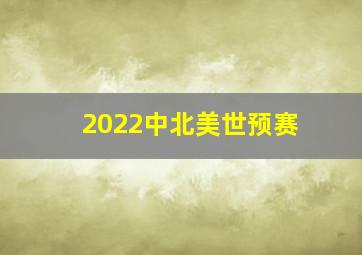 2022中北美世预赛